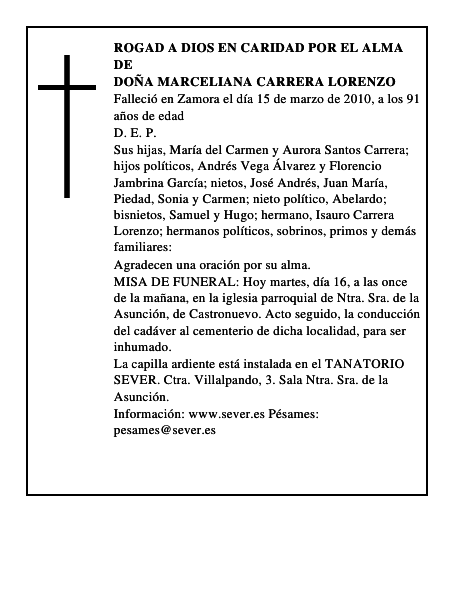 ROGAD A DIOS EN CARIDAD POR EL ALMA DE
DOÑA MARCELIANA CARRERA LORENZO
Falleció en Zamora el día 15 de marzo de 2010, a los 91 años de edad
D. E. P.
Sus hijas, María del Carmen y Aurora Santos Carrera; hijos políticos, Andrés Vega Álvarez y Florencio Jambrina García; nietos, José Andrés, Juan María, Piedad, Sonia y Carmen; nieto político, Abelardo; bisnietos, Samuel y Hugo; hermano, Isauro Carrera Lorenzo; hermanos políticos, sobrinos, primos y demás familiares:
Agradecen una oración por su alma.
MISA DE FUNERAL: Hoy martes, día 16, a las once de la mañana, en la iglesia parroquial de Ntra. Sra. de la Asunción, de Castronuevo. Acto seguido, la conducción del cadáver al cementerio de dicha localidad, para ser inhumado.
La capilla ardiente está instalada en el TANATORIO SEVER. Ctra. Villalpando, 3. Sala Ntra. Sra. de la Asunción.
Información: www.sever.es Pésames: pesames@sever.es